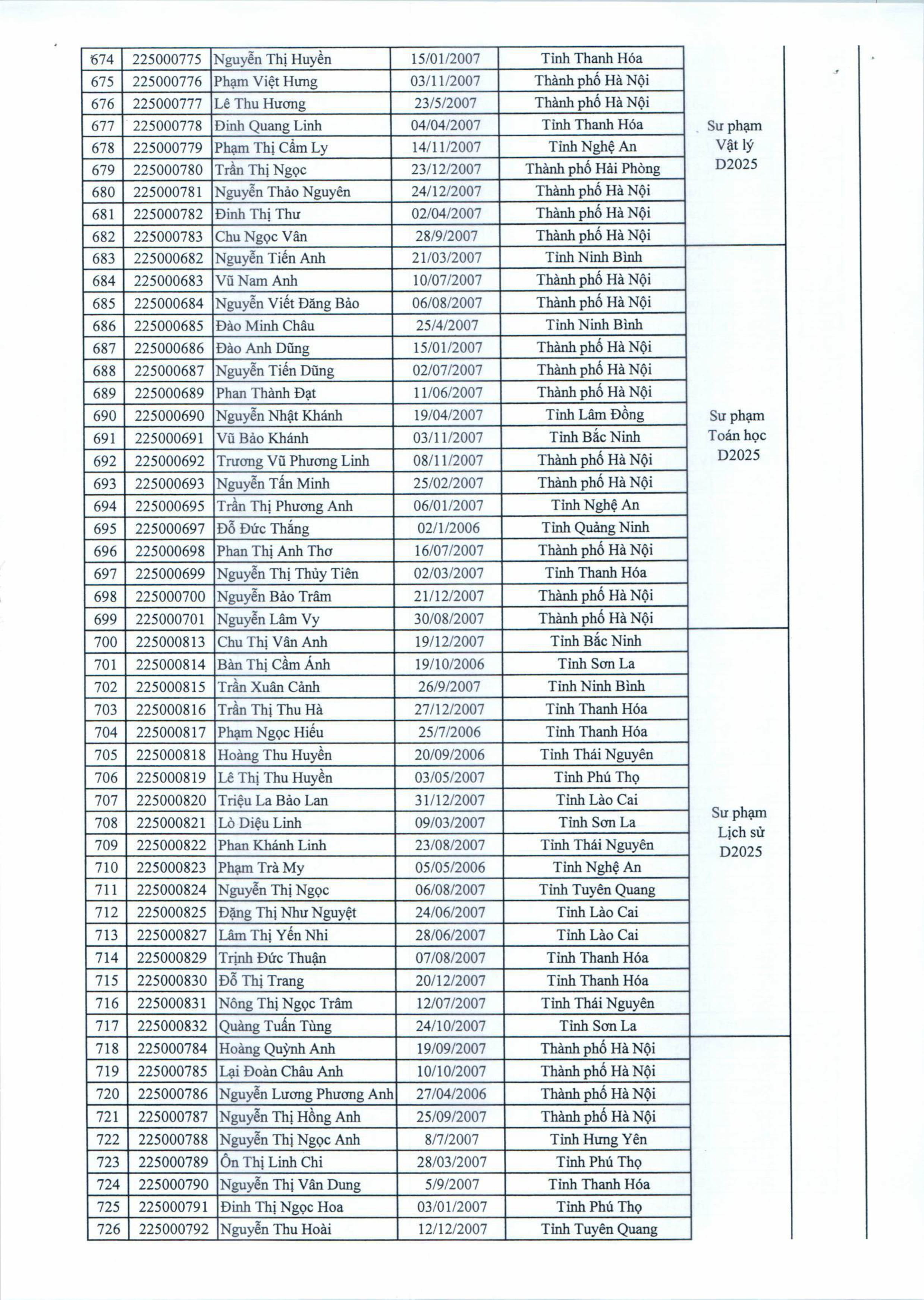 | 674 | 225000775 | Nguyễn Thị Huyền | 15/01/2007 | Tỉnh Thanh Hóa | Sư phạm Vật lý D2025 | |
|---|---|---|---|---|---|---|
| 675 | 225000776 | Phạm Việt Hưng | 03/11/2007 | Thành phố Hà Nội | | |
| 676 | 225000777 | Lê Thu Hương | 23/5/2007 | Thành phố Hà Nội | | |
| 677 | 225000778 | Đinh Quang Linh | 04/04/2007 | Tỉnh Thanh Hóa | | |
| 678 | 225000779 | Phạm Thị Cẩm Ly | 14/11/2007 | Tỉnh Nghệ An | | |
| 679 | 225000780 | Trần Thị Ngọc | 23/12/2007 | Thành phố Hải Phòng | | |
| 680 | 225000781 | Nguyễn Thảo Nguyên | 24/12/2007 | Thành phố Hà Nội | | |
| 681 | 225000782 | Đinh Thị Thư | 02/04/2007 | Thành phố Hà Nội | | |
| 682 | 225000783 | Chu Ngọc Vân | 28/9/2007 | Thành phố Hà Nội | | |
| 683 | 225000682 | Nguyễn Tiến Anh | 21/03/2007 | Tỉnh Ninh Bình | Sư phạm Toán học D2025 | |
| 684 | 225000683 | Vũ Nam Anh | 10/07/2007 | Thành phố Hà Nội | | |
| 685 | 225000684 | Nguyễn Viết Đăng Bảo | 06/08/2007 | Thành phố Hà Nội | | |
| 686 | 225000685 | Đào Minh Châu | 25/4/2007 | Tỉnh Ninh Bình | | |
| 687 | 225000686 | Đào Anh Dũng | 15/01/2007 | Thành phố Hà Nội | | |
| 688 | 225000687 | Nguyễn Tiến Dũng | 02/07/2007 | Thành phố Hà Nội | | |
| 689 | 225000689 | Phan Thành Đạt | 11/06/2007 | Thành phố Hà Nội | | |
| 690 | 225000690 | Nguyễn Nhật Khánh | 19/04/2007 | Tỉnh Lâm Đồng | | |
| 691 | 225000691 | Vũ Bảo Khánh | 03/11/2007 | Tỉnh Bắc Ninh | | |
| 692 | 225000692 | Trương Vũ Phương Linh | 08/11/2007 | Thành phố Hà Nội | | |
| 693 | 225000693 | Nguyễn Tấn Minh | 25/02/2007 | Thành phố Hà Nội | | |
| 694 | 225000695 | Trần Thị Phương Anh | 06/01/2007 | Tỉnh Nghệ An | | |
| 695 | 225000697 | Đỗ Đức Thắng | 02/1/2006 | Tỉnh Quảng Ninh | | |
| 696 | 225000698 | Phan Thị Anh Thơ | 16/07/2007 | Thành phố Hà Nội | | |
| 697 | 225000699 | Nguyễn Thị Thủy Tiên | 02/03/2007 | Tỉnh Thanh Hóa | | |
| 698 | 225000700 | Nguyễn Bảo Trâm | 21/12/2007 | Thành phố Hà Nội | | |
| 699 | 225000701 | Nguyễn Lâm Vy | 30/08/2007 | Thành phố Hà Nội | | |
| 700 | 225000813 | Chu Thị Vân Anh | 19/12/2007 | Tỉnh Bắc Ninh | Sư phạm Lịch sử D2025 | |
| 701 | 225000814 | Bàn Thị Cẩm Ánh | 19/10/2006 | Tỉnh Sơn La | | |
| 702 | 225000815 | Trần Xuân Cảnh | 26/9/2007 | Tỉnh Ninh Bình | | |
| 703 | 225000816 | Trần Thị Thu Hà | 27/12/2007 | Tỉnh Thanh Hóa | | |
| 704 | 225000817 | Phạm Ngọc Hiếu | 25/7/2006 | Tỉnh Thanh Hóa | | |
| 705 | 225000818 | Hoàng Thu Huyền | 20/09/2006 | Tỉnh Thái Nguyên | | |
| 706 | 225000819 | Lê Thị Thu Huyền | 03/05/2007 | Tỉnh Phú Thọ | | |
| 707 | 225000820 | Triệu La Bảo Lan | 31/12/2007 | Tỉnh Lào Cai | | |
| 708 | 225000821 | Lò Diệu Linh | 09/03/2007 | Tỉnh Sơn La | | |
| 709 | 225000822 | Phan Khánh Linh | 23/08/2007 | Tỉnh Thái Nguyên | | |
| 710 | 225000823 | Phạm Trà My | 05/05/2006 | Tỉnh Nghệ An | | |
| 711 | 225000824 | Nguyễn Thị Ngọc | 06/08/2007 | Tỉnh Tuyên Quang | | |
| 712 | 225000825 | Đặng Thị Như Nguyệt | 24/06/2007 | Tỉnh Lào Cai | | |
| 713 | 225000827 | Lâm Thị Yến Nhi | 28/06/2007 | Tỉnh Lào Cai | | |
| 714 | 225000829 | Trịnh Đức Thuận | 07/08/2007 | Tỉnh Thanh Hóa | | |
| 715 | 225000830 | Đỗ Thị Trang | 20/12/2007 | Tỉnh Thanh Hóa | | |
| 716 | 225000831 | Nông Thị Ngọc Trâm | 12/07/2007 | Tỉnh Thái Nguyên | | |
| 717 | 225000832 | Quàng Tuấn Tùng | 24/10/2007 | Tỉnh Sơn La | | |
| 718 | 225000784 | Hoàng Quỳnh Anh | 19/09/2007 | Thành phố Hà Nội | | |
| 719 | 225000785 | Lại Đoàn Châu Anh | 10/10/2007 | Thành phố Hà Nội | | |
| 720 | 225000786 | Nguyễn Lương Phương Anh | 27/04/2006 | Thành phố Hà Nội | | |
| 721 | 225000787 | Nguyễn Thị Hồng Anh | 25/09/2007 | Thành phố Hà Nội | | |
| 722 | 225000788 | Nguyễn Thị Ngọc Anh | 8/7/2007 | Tỉnh Hưng Yên | | |
| 723 | 225000789 | Ôn Thị Linh Chi | 28/03/2007 | Tỉnh Phú Thọ | | |
| 724 | 225000790 | Nguyễn Thị Vân Dung | 5/9/2007 | Tỉnh Thanh Hóa | | |
| 725 | 225000791 | Đinh Thị Ngọc Hoa | 03/01/2007 | Tỉnh Phú Thọ | | |
| 726 | 225000792 | Nguyễn Thu Hoài | 12/12/2007 | Tỉnh Tuyên Quang | | |